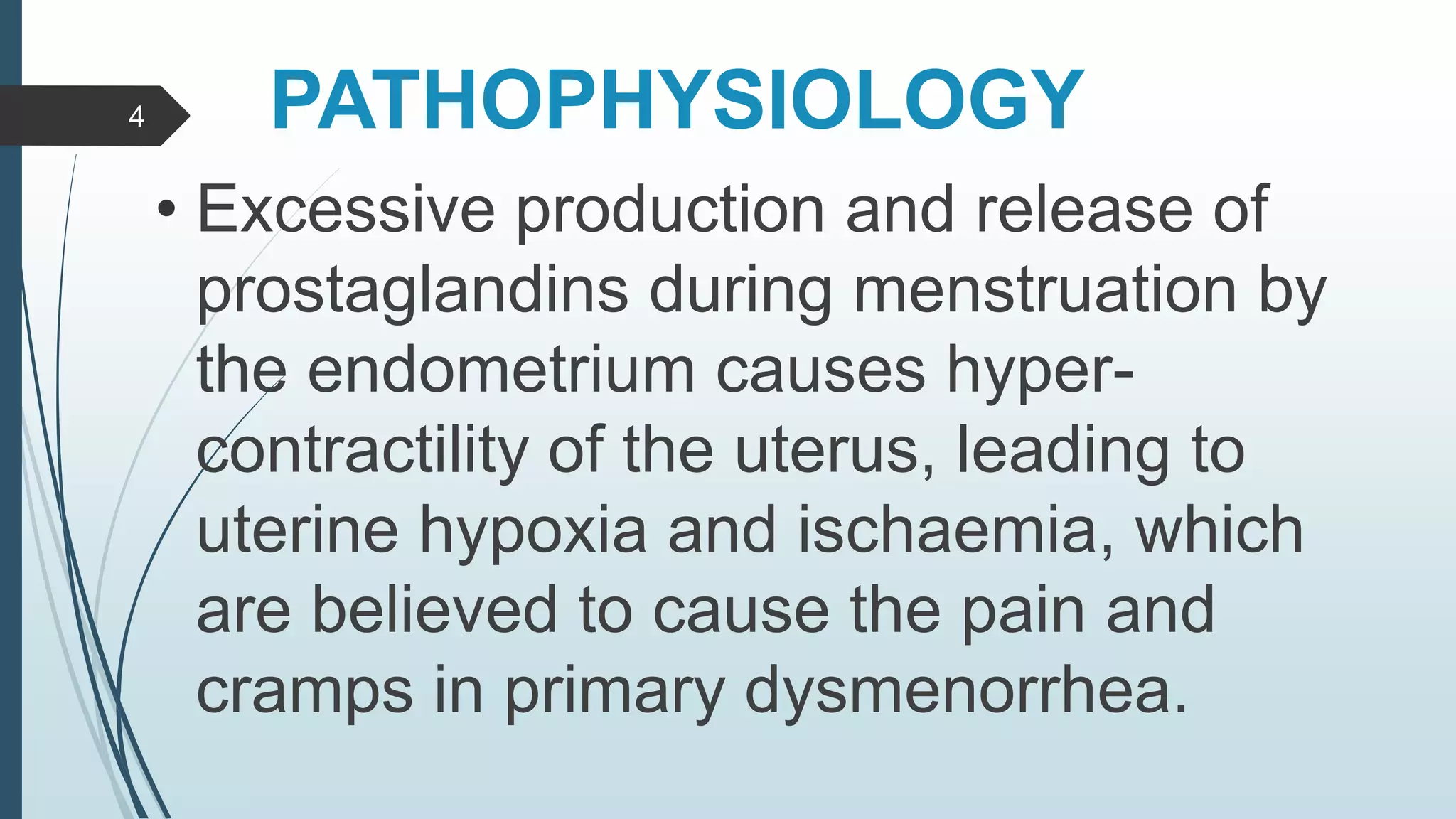 4

PATHOPHYSIOLOGY

• Excessive production and release of prostaglandins during menstruation by the endometrium causes hyper-contractility of the uterus, leading to uterine hypoxia and ischaemia, which are believed to cause the pain and cramps in primary dysmenorrhea.